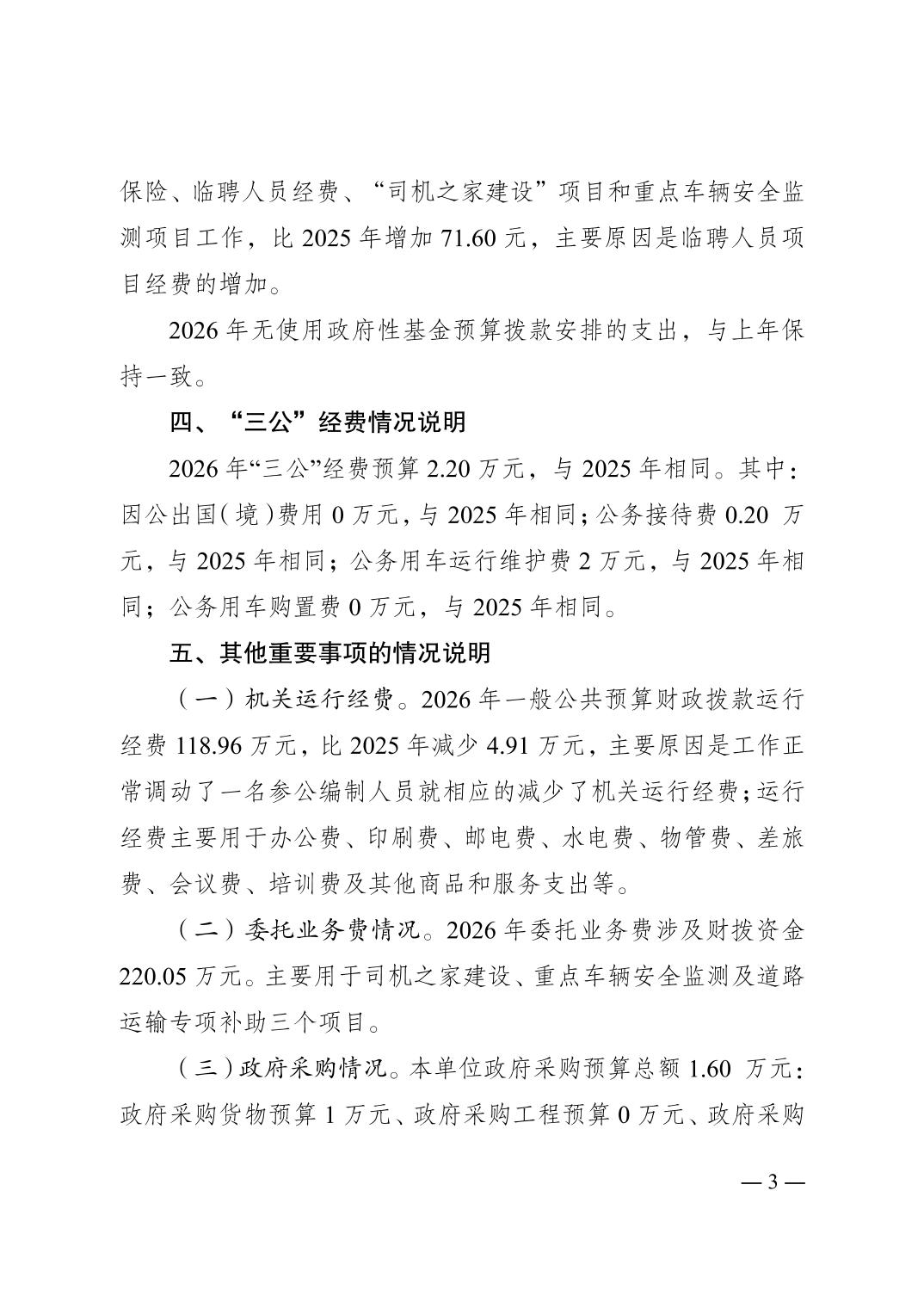 保险、临聘人员经费、“司机之家建设”项目和重点车辆安全监测项目工作，比 2025 年增加 71.60 元，主要原因是临聘人员项目经费的增加。

2026 年无使用政府性基金预算拨款安排的支出，与上年保持一致。

四、“三公”经费情况说明

2026 年“三公”经费预算 2.20 万元，与 2025 年相同。其中：因公出国（境）费用 0 万元，与 2025 年相同；公务接待费 0.20 万元，与 2025 年相同；公务用车运行维护费 2 万元，与 2025 年相同；公务用车购置费 0 万元，与 2025 年相同。

五、其他重要事项的情况说明

（一）机关运行经费。2026 年一般公共预算财政拨款运行经费 118.96 万元，比 2025 年减少 4.91 万元，主要原因是工作正常调动了一名参公编制人员就相应的减少了机关运行经费；运行经费主要用于办公费、印刷费、邮电费、水电费、物管费、差旅费、会议费、培训费及其他商品和服务支出等。

（二）委托业务费情况。2026 年委托业务费涉及财拨资金 220.05 万元。主要用于司机之家建设、重点车辆安全监测及道路运输专项补助三个项目。

（三）政府采购情况。本单位政府采购预算总额 1.60 万元：政府采购货物预算 1 万元、政府采购工程预算 0 万元、政府采购

— 3 —